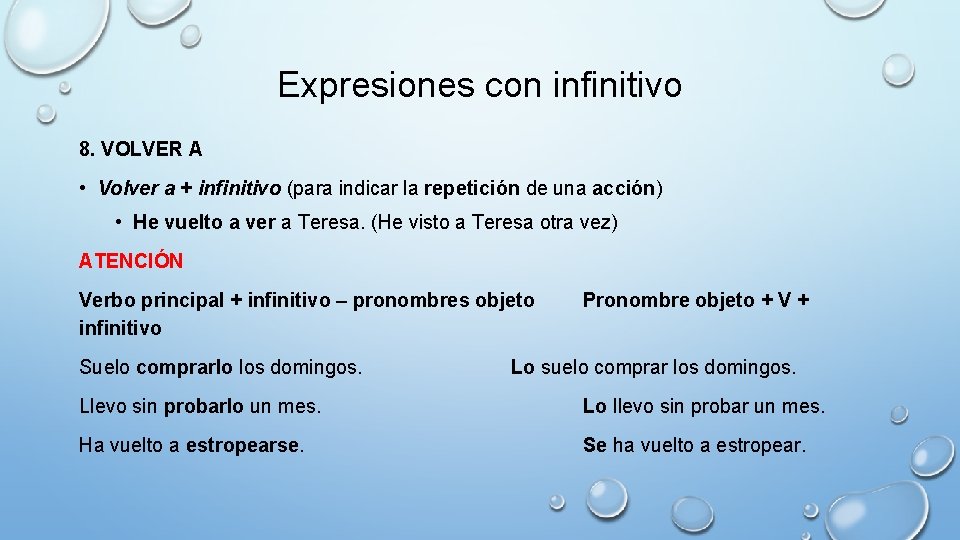 Expresiones con infinitivo

8. VOLVER A

• Volver a + infinitivo (para indicar la repetición de una acción)

• He vuelto a ver a Teresa. (He visto a Teresa otra vez)

ATENCIÓN

Verbo principal + infinitivo – pronombres objeto Pronombre objeto + V + infinitivo

Suelo comprarlo los domingos. Lo suelo comprar los domingos.

Llevo sin probarlo un mes. Lo llevo sin probar un mes.

Ha vuelto a estropearse. Se ha vuelto a estropear.